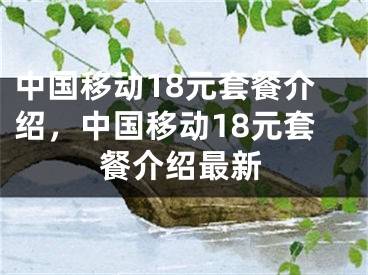 中国移动18元套餐介绍，中国移动18元套餐介绍最新